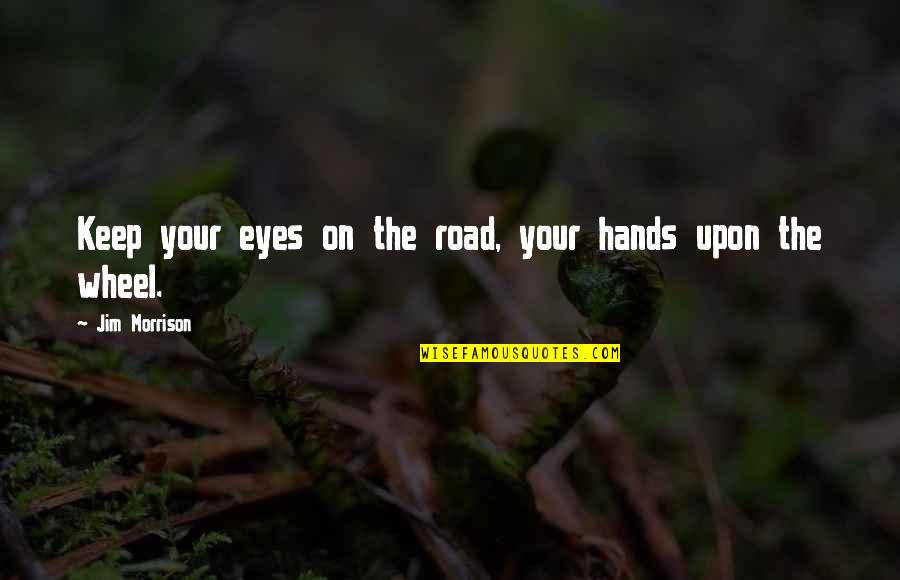 Keep your eyes on the road, your hands upon the wheel.

~ Jim Morrison

WISEFAMOUSQUOTES.COM